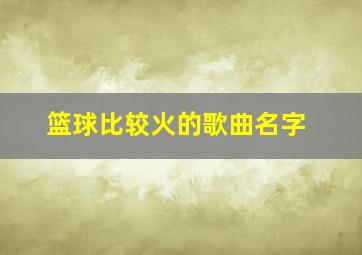 篮球比较火的歌曲名字